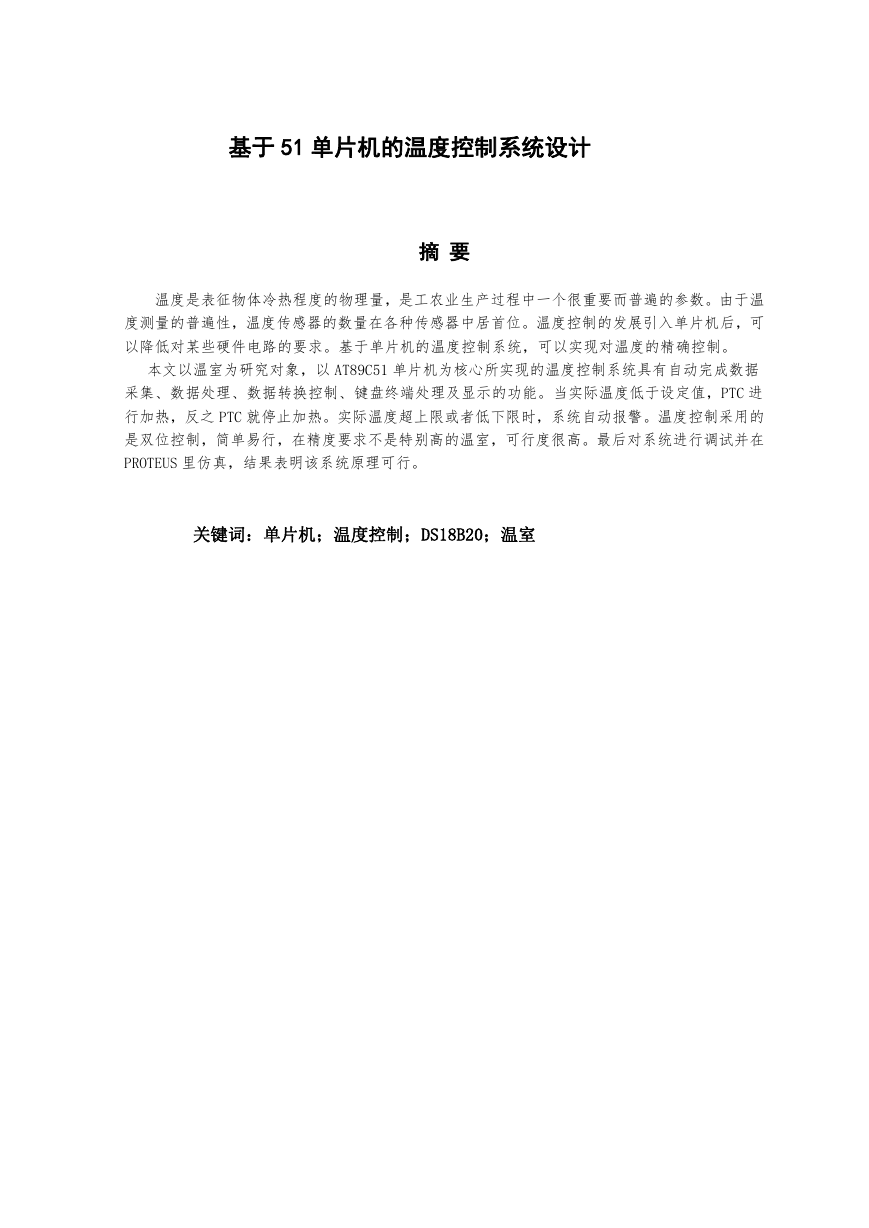 基于51单片机的温度控制系统设计

摘 要

温度是表征物体冷热程度的物理量，是工农业生产过程中一个很重要而普遍的参数。由于温度测量的普遍性，温度传感器的数量在各种传感器中居首位。温度控制的发展引入单片机后，可以降低对某些硬件电路的要求。基于单片机的温度控制系统，可以实现对温度的精确控制。

本文以温室为研究对象，以AT89C51单片机为核心所实现的温度控制系统具有自动完成数据采集、数据处理、数据转换控制、键盘终端处理及显示的功能。当实际温度低于设定值，PTC进行加热，反之PTC就停止加热。实际温度超上限或者低下限时，系统自动报警。温度控制采用的是双位控制，简单易行，在精度要求不是特别高的温室，可行度很高。最后对系统进行调试并在PROTEUS里仿真，结果表明该系统原理可行。

关键词：单片机；温度控制；DS18B20；温室